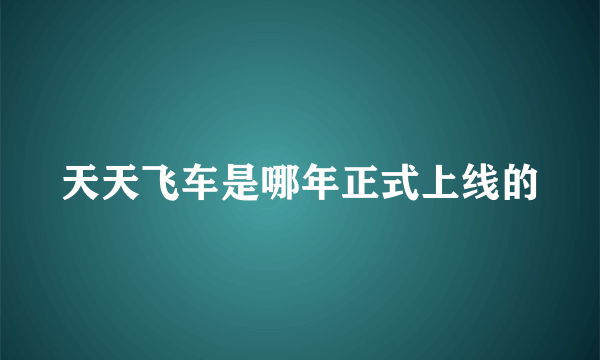 天天飞车是哪年正式上线的